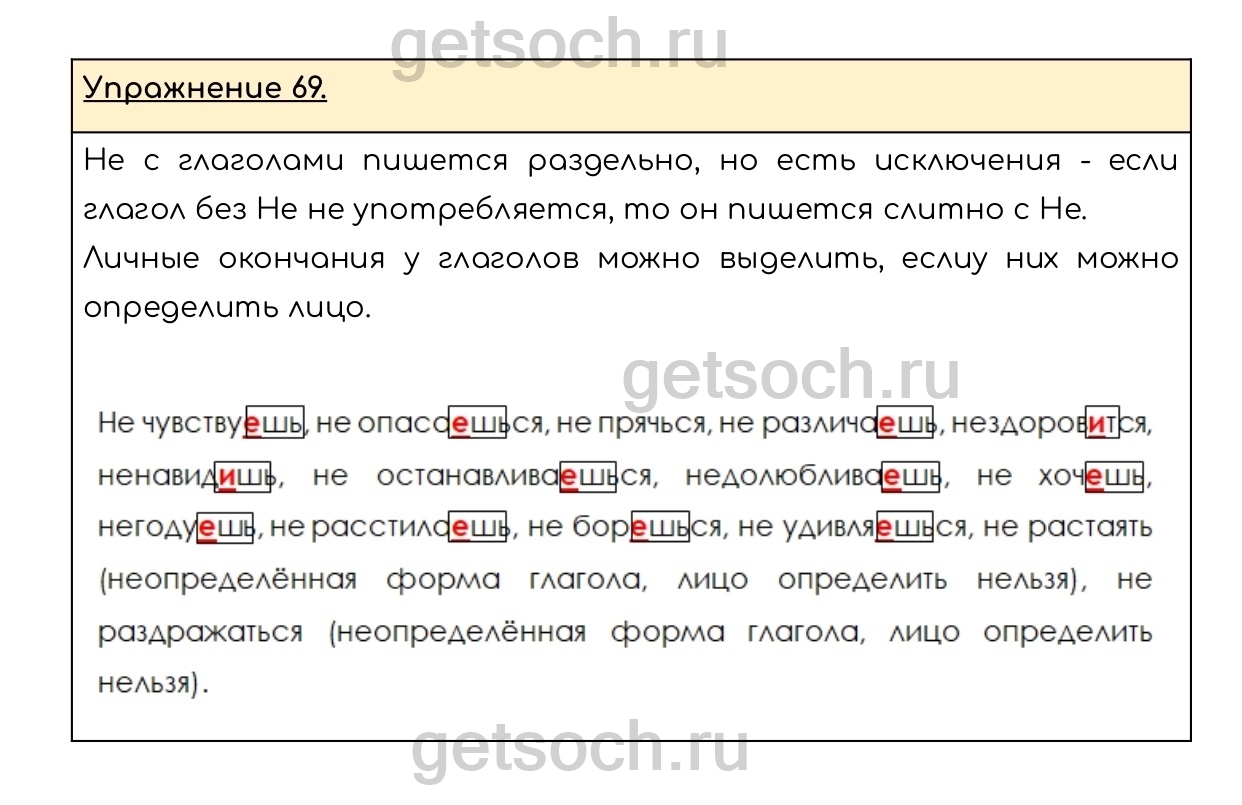 Упражнение 69.

Не с глаголами пишется раздельно, но есть исключения - если глагол без Не не употребляется, то он пишется слитно с Не. Личные окончания у глаголов можно выделить, еслиу них можно определить лицо.

Не чувствуешь, не опасаешься, не прячься, не различаешь, нездоровится, ненавидишь, не останавливаешься, недолюбливаешь, не хочешь, негодуешь, не расстилаешь, не борешься, не удивляешься, не растаять (неопределённая форма глагола, лицо определить нельзя), не раздражаться (неопределённая форма глагола, лицо определить нельзя).

getsoch.ru